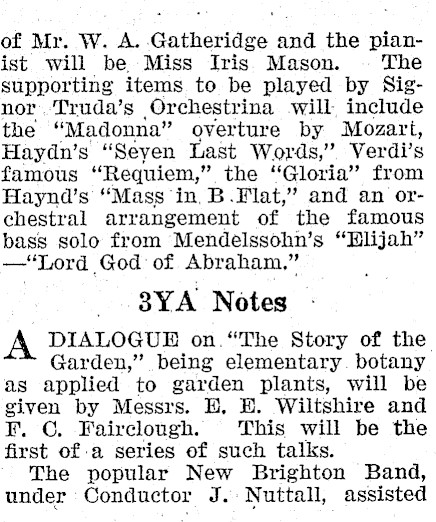 of Mr. W. A. Gatheridge and the pianist will be Miss Iris Mason. The supporting items to be played by Signor Truda's Orchestrina will include the "Madonna" overture by Mozart, Haydn's "Seven Last Words," Verdi's famous "Requiem," the "Gloria" from Haynd's "Mass in B Flat," and an orchestral arrangement of the famous bass solo from Mendelssohn's "Elijah" —"Lord God of Abraham."

3YA Notes

A DIALOGUE on "The Story of the Garden," being elementary botany as applied to garden plants, will be given by Messrs. E. E. Wiltshire and F. C. Fairclough. This will be the first of a series of such talks.

The popular New Brighton Band, under Conductor J. Nuttall, assisted